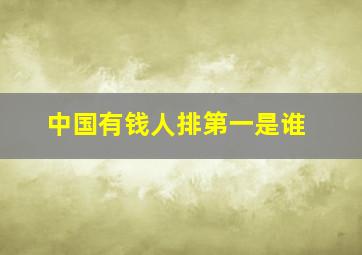 中国有钱人排第一是谁